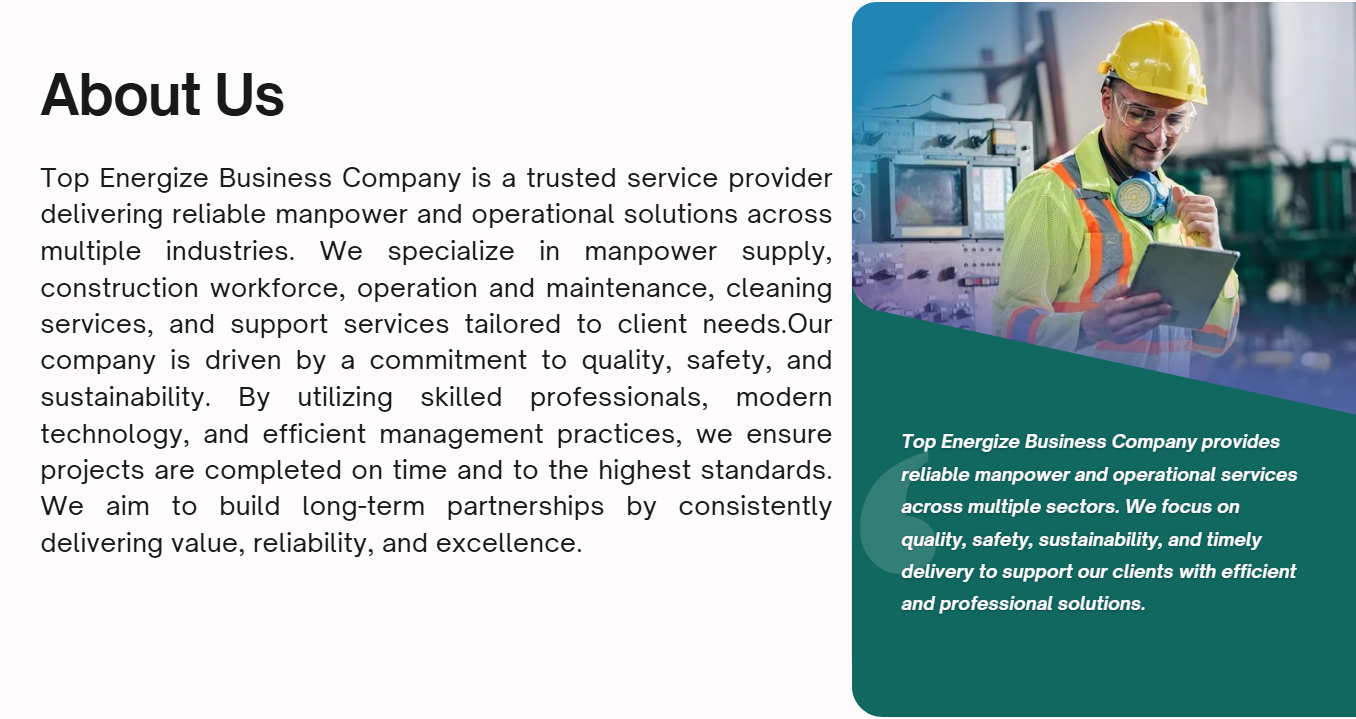 About Us

Top Energize Business Company is a trusted service provider delivering reliable manpower and operational solutions across multiple industries. We specialize in manpower supply, construction workforce, operation and maintenance, cleaning services, and support services tailored to client needs.Our company is driven by a commitment to quality, safety, and sustainability. By utilizing skilled professionals, modern technology, and efficient management practices, we ensure projects are completed on time and to the highest standards. We aim to build long-term partnerships by consistently delivering value, reliability, and excellence.

Top Energize Business Company provides reliable manpower and operational services across multiple sectors. We focus on quality, safety, sustainability, and timely delivery to support our clients with efficient and professional solutions.